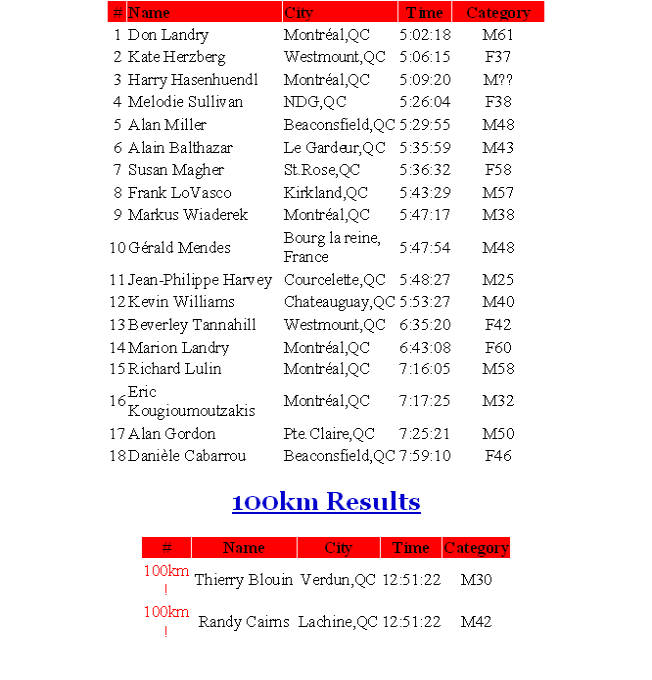 | # | Name | City | Time | Category |
|---|---|---|---|---|
| 1 | Don Landry | Montréal,QC | 5:02:18 | M61 |
| 2 | Kate Herzberg | Westmount,QC | 5:06:15 | F37 |
| 3 | Harry Hasenhuendl | Montréal,QC | 5:09:20 | M?? |
| 4 | Melodie Sullivan | NDG,QC | 5:26:04 | F38 |
| 5 | Alan Miller | Beaconsfield,QC | 5:29:55 | M48 |
| 6 | Alain Balthazar | Le Gardeur,QC | 5:35:59 | M43 |
| 7 | Susan Magher | St.Rose,QC | 5:36:32 | F58 |
| 8 | Frank LoVasco | Kirkland,QC | 5:43:29 | M57 |
| 9 | Markus Wiaderek | Montréal,QC | 5:47:17 | M38 |
| 10 | Gérald Mendes | Bourg la reine, France | 5:47:54 | M48 |
| 11 | Jean-Philippe Harvey | Courcelette,QC | 5:48:27 | M25 |
| 12 | Kevin Williams | Chateauguay,QC | 5:53:27 | M40 |
| 13 | Beverley Tannahill | Westmount,QC | 6:35:20 | F42 |
| 14 | Marion Landry | Montréal,QC | 6:43:08 | F60 |
| 15 | Richard Lulin | Montréal,QC | 7:16:05 | M58 |
| 16 | Eric Kougioumoutzakis | Montréal,QC | 7:17:25 | M32 |
| 17 | Alan Gordon | Pte.Claire,QC | 7:25:21 | M50 |
| 18 | Danièle Cabarrou | Beaconsfield,QC | 7:59:10 | F46 |

100km Results

| # | Name | City | Time | Category |
|---|---|---|---|---|
| 100km ! | Thierry Blouin | Verdun,QC | 12:51:22 | M30 |
| 100km ! | Randy Cairns | Lachine,QC | 12:51:22 | M42 |